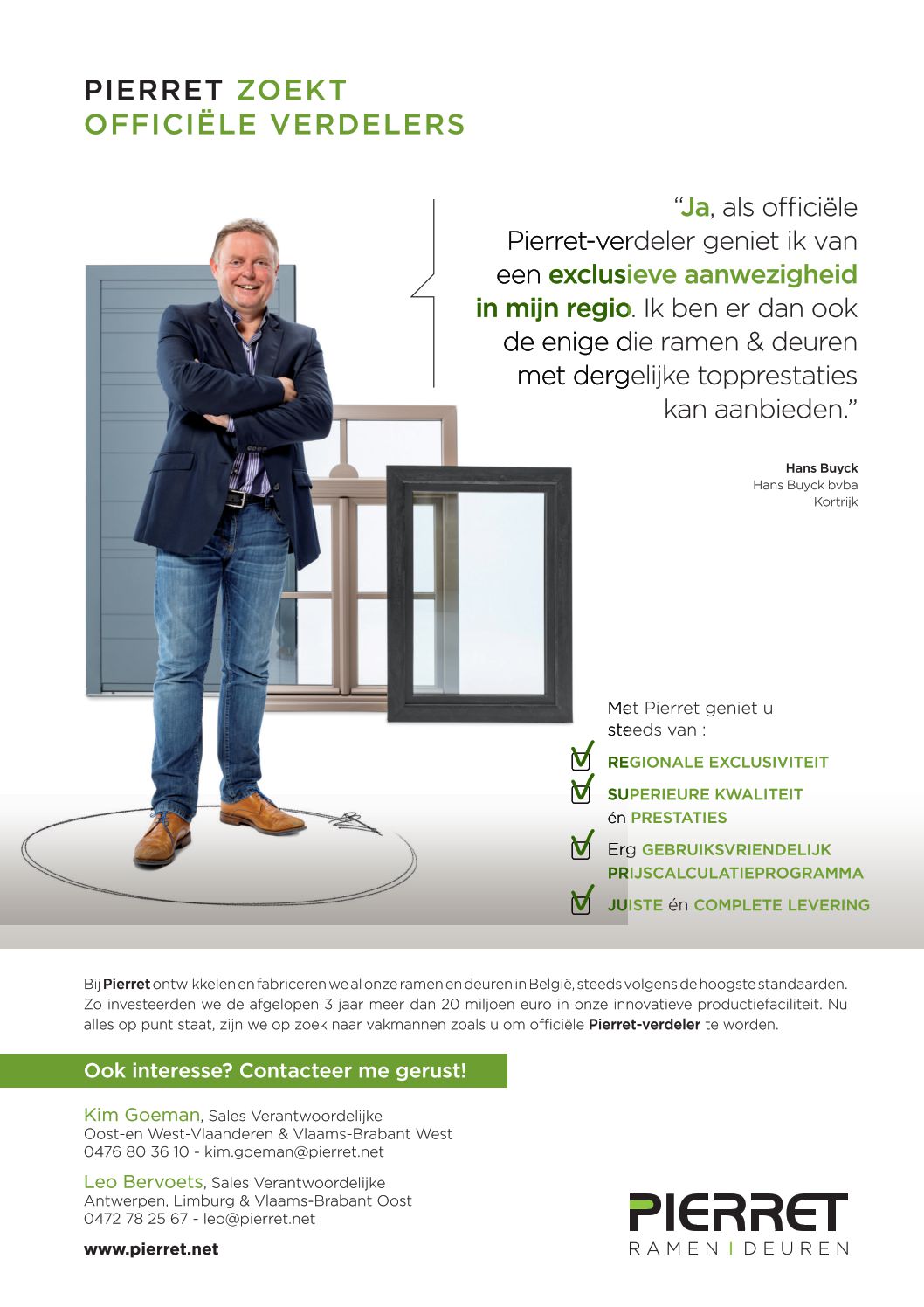 PIERRET ZOEKT OFFICIËLE VERDELERS

“Ja, als officiële Pierret-verdeler geniet ik van een exclusieve aanwezigheid in mijn regio. Ik ben er dan ook de enige die ramen & deuren met dergelijke topprestaties kan aanbieden.”

Hans Buyck
Hans Buyck bvba
Kortrijk

Met Pierret geniet u steeds van :

REGIONALE EXCLUSIVITEIT

SUPERIEURE KWALITEIT én PRESTATIES

Erg GEBRUIKSVRIENDELIJK PRIJSCALCULATIEPROGRAMMA

JUISTE én COMPLETE LEVERING

Bij Pierret ontwikkelen en fabriceren we al onze ramen en deuren in België, steeds volgens de hoogste standaarden. Zo investeerden we de afgelopen 3 jaar meer dan 20 miljoen euro in onze innovatieve productiefaciliteit. Nu alles op punt staat, zijn we op zoek naar vakmannen zoals u om officiële Pierret-verdeler te worden.

Ook interesse? Contacteer me gerust!

Kim Goeman, Sales Verantwoordelijke
Oost-en West-Vlaanderen & Vlaams-Brabant West
0476 80 36 10 - kim.goeman@pierret.net

Leo Bervoets, Sales Verantwoordelijke
Antwerpen, Limburg & Vlaams-Brabant Oost
0472 78 25 67 - leo@pierret.net

www.pierret.net

PIERRET
RAMEN | DEUREN